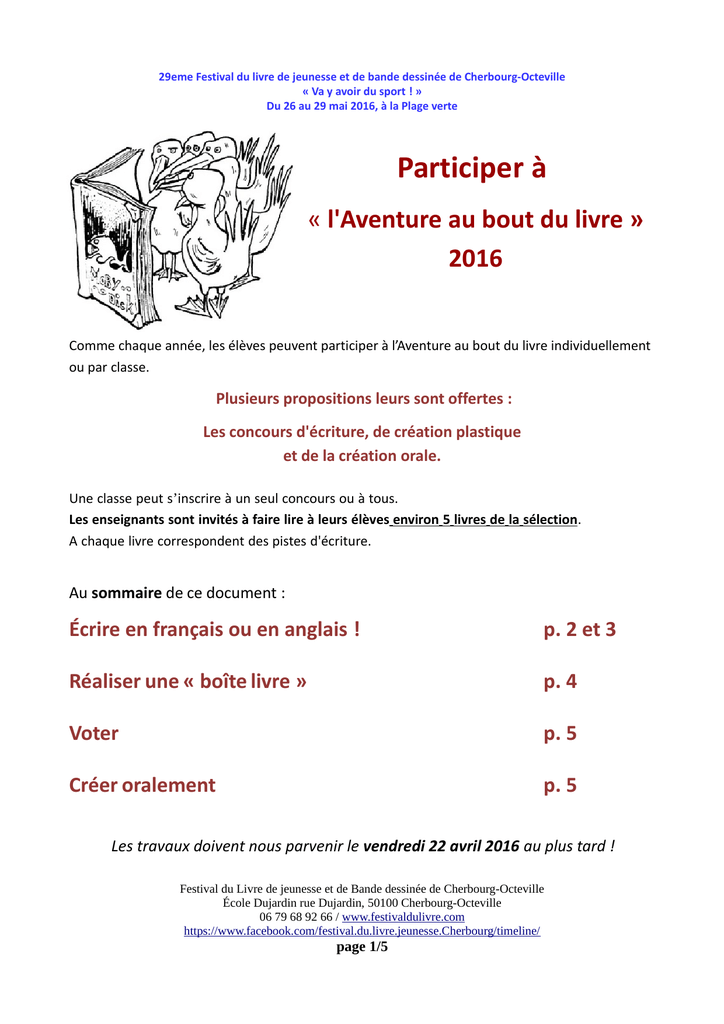 29eme Festival du livre de jeunesse et de bande dessinée de Cherbourg-Octeville
« Va y avoir du sport ! »
Du 26 au 29 mai 2016, à la Plage verte

Participer à
« l'Aventure au bout du livre »
2016

Comme chaque année, les élèves peuvent participer à l'Aventure au bout du livre individuellement ou par classe.

Plusieurs propositions leurs sont offertes :

Les concours d'écriture, de création plastique et de la création orale.

Une classe peut s'inscrire à un seul concours ou à tous.
Les enseignants sont invités à faire lire à leurs élèves environ 5 livres de la sélection.
A chaque livre correspondent des pistes d'écriture.

Au sommaire de ce document :

Écrire en français ou en anglais ! p. 2 et 3

Réaliser une « boîte livre » p. 4

Voter p. 5

Créer oralement p. 5

Les travaux doivent nous parvenir le vendredi 22 avril 2016 au plus tard !

Festival du Livre de jeunesse et de Bande dessinée de Cherbourg-Octeville
École Dujardin rue Dujardin, 50100 Cherbourg-Octeville
06 79 68 92 66 / www.festivaldulivre.com
https://www.facebook.com/festival.du.livre.jeunesse.Cherbourg/timeline/
page 1/5